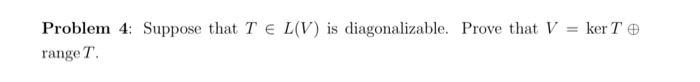 **Problem 4**: Suppose that $T \in L(V)$ is diagonalizable. Prove that $V = \ker T \oplus \operatorname{range} T$.